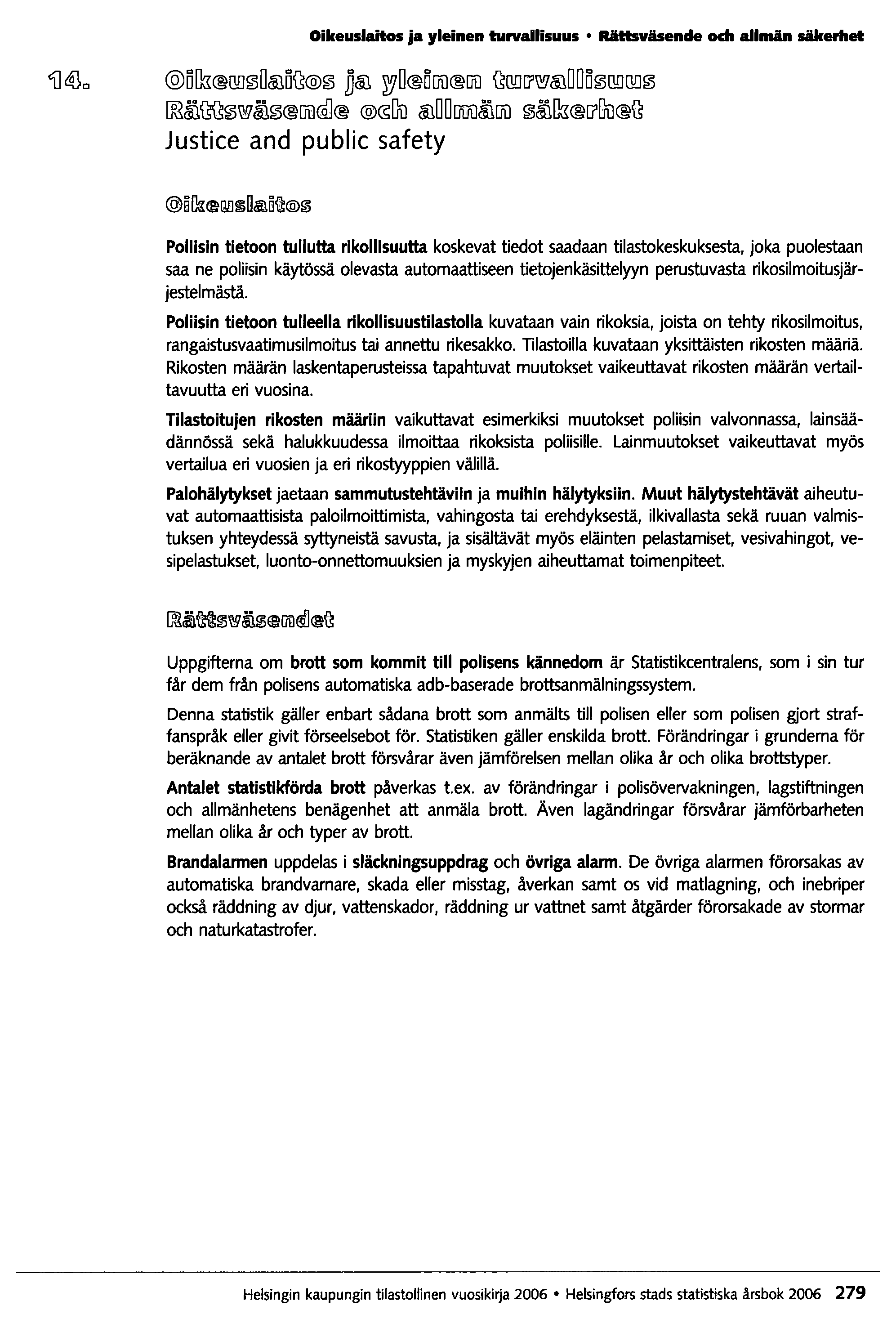 Oikeuslaitos ja yleinen turvallisuus • Rättsväsende och allmän säkerhet

14. Oikeuslaitos ja yleinen turvallisuus
Rättsväsende och allmän säkerhet
Justice and public safety

Oikeuslaitos

Poliisin tietoon tullutta rikollisuutta koskevat tiedot saadaan tilastokeskuksesta, joka puolestaan saa ne poliisin käytössä olevasta automaattiseen tietojenkäsittelyyn perustuvasta rikosilmoitusjärjestelmästä.

Poliisin tietoon tulleella rikollisuustilastolla kuvataan vain rikoksia, joista on tehty rikosilmoitus, rangaistusvaatimusilmoitus tai annettu rikesakko. Tilastoilla kuvataan yksittäisten rikosten määriä. Rikosten määrän laskentaperusteissa tapahtuvat muutokset vaikeuttavat rikosten määrän vertailtavuutta eri vuosina.

Tilastoitujen rikosten määriin vaikuttavat esimerkiksi muutokset poliisin valvonnassa, lainsäädännössä sekä halukkuudessa ilmoittaa rikoksista poliisille. Lainmuutokset vaikeuttavat myös vertailua eri vuosien ja eri rikostyyppien välillä.

Palohälytykset jaetaan sammutustehtäviin ja muihin hälytyksiin. Muut hälytystehtävät aiheutuvat automaattisista paloilmoittimista, vahingosta tai erehdyksestä, ilkivallasta sekä ruuan valmistuksen yhteydessä syttyneistä savusta, ja sisältävät myös eläinten pelastamiset, vesivahingot, vesipelastukset, luonto-onnettomuuksien ja myskyjen aiheuttamat toimenpiteet.

Rättsväsendet

Uppgifterna om brott som kommit till polisens kännedom är Statistikcentralens, som i sin tur får dem från polisens automatiska adb-baserade brottsanmälningssystem.

Denna statistik gäller enbart sådana brott som anmälts till polisen eller som polisen gjort straffanspråk eller givit förseelsebot för. Statistiken gäller enskilda brott. Förändringar i grunderna för beräknande av antalet brott försvårar även jämförelsen mellan olika år och olika brottstyper.

Antalet statistikförda brott påverkas t.ex. av förändringar i polisövervakningen, lagstiftningen och allmänhetens benägenhet att anmäla brott. Även lagändringar försvårar jämförbarheten mellan olika år och typer av brott.

Brandalarmen uppdelas i släckningsuppdrag och övriga alarm. De övriga alarmen förorsakas av automatiska brandvarnare, skada eller misstag, åverkan samt os vid matlagning, och inebriper också räddning av djur, vattenskador, räddning ur vattnet samt åtgärder förorsakade av stormar och naturkatastrofer.

Helsingin kaupungin tilastollinen vuosikirja 2006 • Helsingfors stads statistiska årsbok 2006 279